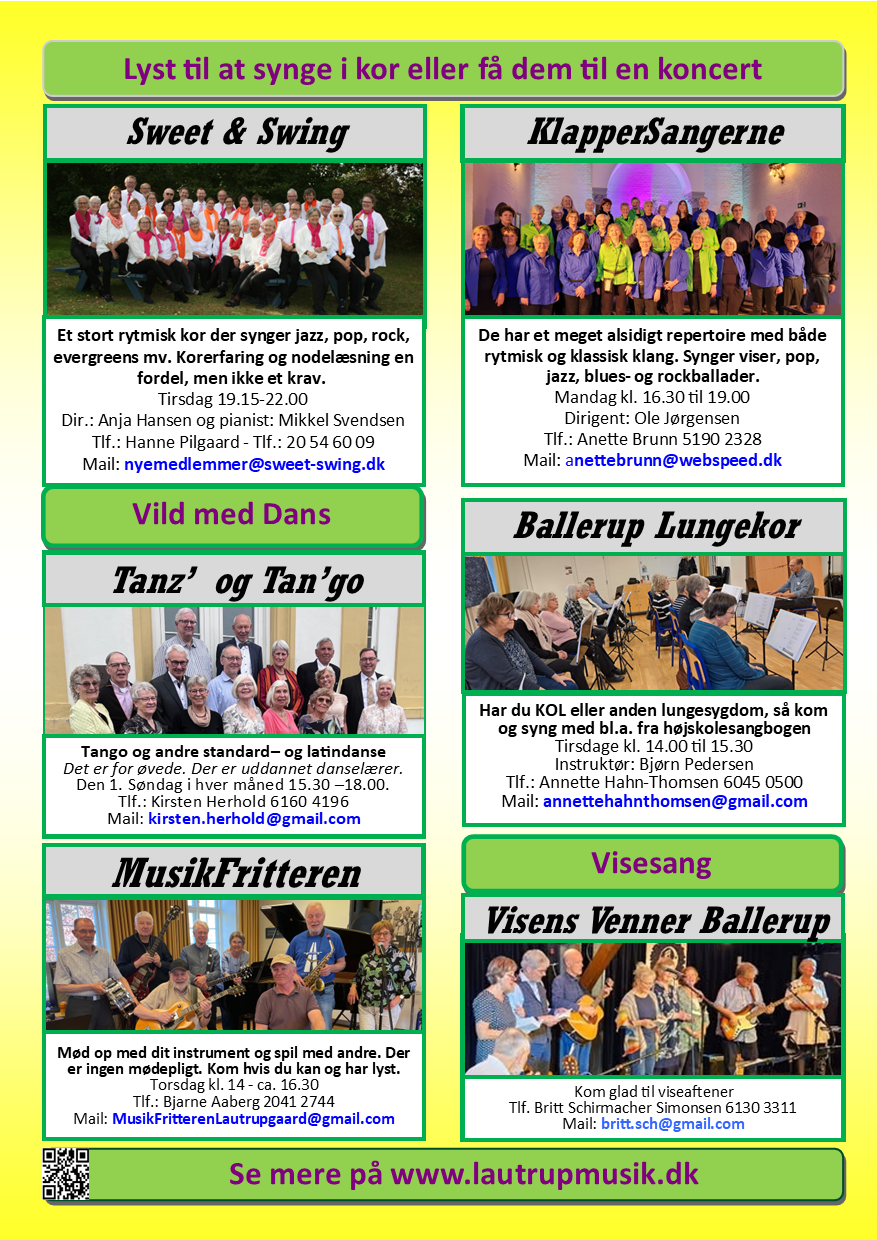 Lyst til at synge i kor eller få dem til en koncert

Sweet & Swing

Et stort rytmisk kor der synger jazz, pop, rock, evergreens mv. Korerfaring og nodelæsning en fordel, men ikke et krav.
Tirsdag 19.15-22.00
Dir.: Anja Hansen og pianist: Mikkel Svendsen
Tlf.: Hanne Pilgaard - Tlf.: 20 54 60 09
Mail: nyemedlemmer@sweet-swing.dk

Vild med Dans

Tanz' og Tan'go

Tango og andre standard– og latindanse
Det er for øvede. Der er uddannet danselærer.
Den 1. Søndag i hver måned 15.30 –18.00.
Tlf.: Kirsten Herhold 6160 4196
Mail: kirsten.herhold@gmail.com

MusikFritteren

Mød op med dit instrument og spil med andre. Der er ingen mødepligt. Kom hvis du kan og har lyst.
Torsdag kl. 14 - ca. 16.30
Tlf.: Bjarne Aaberg 2041 2744
Mail: MusikFritterenLautrupgaard@gmail.com

KlapperSangerne

De har et meget alsidigt repertoire med både rytmisk og klassisk klang. Synger viser, pop, jazz, blues- og rockballader.
Mandag kl. 16.30 til 19.00
Dirigent: Ole Jørgensen
Tlf.: Anette Brunn 5190 2328
Mail: anettebrunn@webspeed.dk

Ballerup Lungekor

Har du KOL eller anden lungesygdom, så kom og syng med bl.a. fra højskolesangbogen
Tirsdage kl. 14.00 til 15.30
Instruktør: Bjørn Pedersen
Tlf.: Annette Hahn-Thomsen 6045 0500
Mail: annettehahnthomsen@gmail.com

Visesang

Visens Venner Ballerup

Kom glad til viseaftener
Tlf. Britt Schirmacher Simonsen 6130 3311
Mail: britt.sch@gmail.com

Se mere på www.lautrupmusik.dk